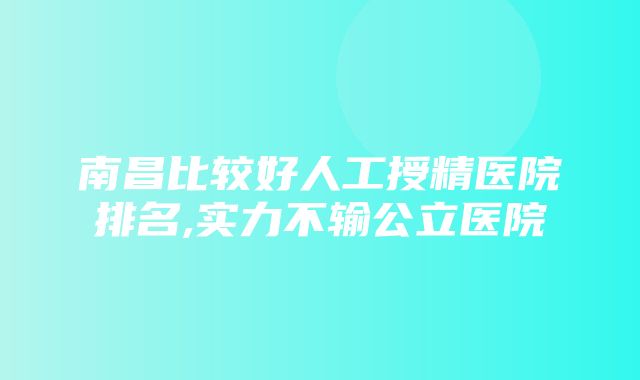 南昌比较好人工授精医院排名,实力不输公立医院